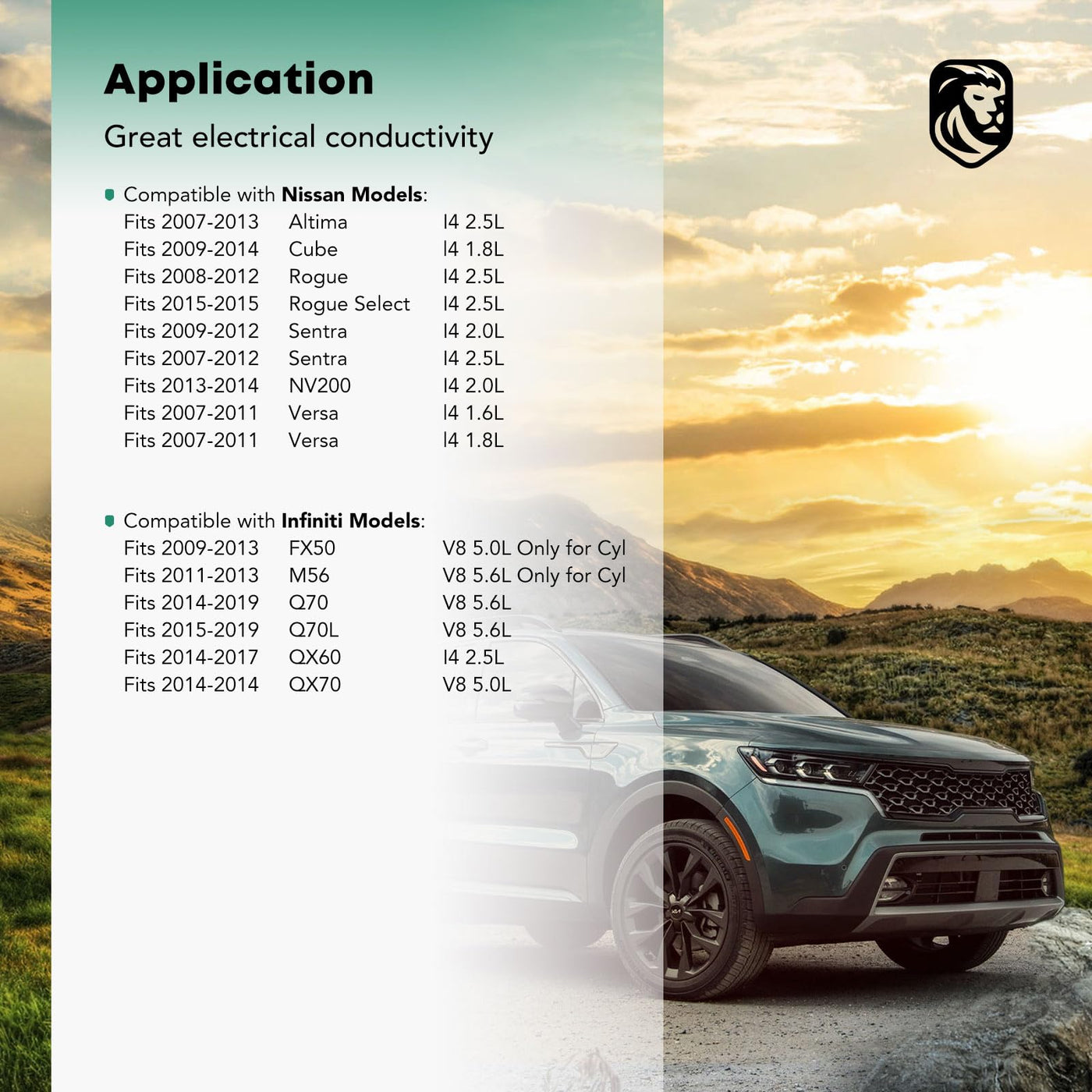 Application

Great electrical conductivity

• Compatible with Nissan Models:
Fits 2007-2013 Altima I4 2.5L
Fits 2009-2014 Cube I4 1.8L
Fits 2008-2012 Rogue I4 2.5L
Fits 2015-2015 Rogue Select I4 2.5L
Fits 2009-2012 Sentra I4 2.0L
Fits 2007-2012 Sentra I4 2.5L
Fits 2013-2014 NV200 I4 2.0L
Fits 2007-2011 Versa I4 1.6L
Fits 2007-2011 Versa I4 1.8L

• Compatible with Infiniti Models:
Fits 2009-2013 FX50 V8 5.0L Only for Cyl
Fits 2011-2013 M56 V8 5.6L Only for Cyl
Fits 2014-2019 Q70 V8 5.6L
Fits 2015-2019 Q70L V8 5.6L
Fits 2014-2017 QX60 I4 2.5L
Fits 2014-2014 QX70 V8 5.0L